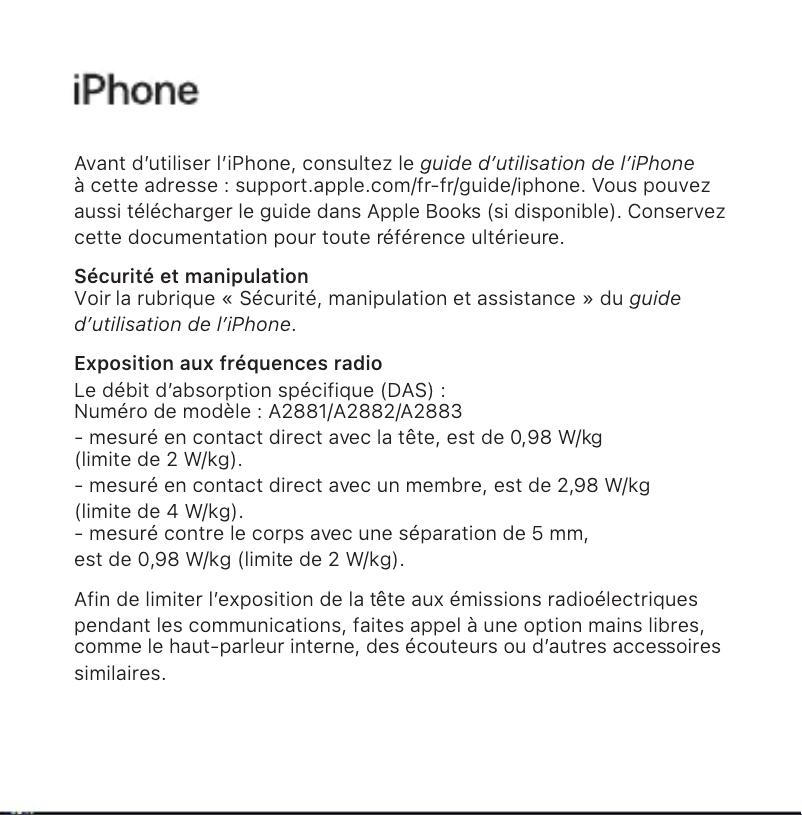 iPhone

Avant d'utiliser l'iPhone, consultez le guide d'utilisation de l'iPhone à cette adresse : support.apple.com/fr-fr/guide/iphone. Vous pouvez aussi télécharger le guide dans Apple Books (si disponible). Conservez cette documentation pour toute référence ultérieure.

Sécurité et manipulation
Voir la rubrique « Sécurité, manipulation et assistance » du guide d'utilisation de l'iPhone.

Exposition aux fréquences radio
Le débit d'absorption spécifique (DAS) :
Numéro de modèle : A2881/A2882/A2883
- mesuré en contact direct avec la tête, est de 0,98 W/kg (limite de 2 W/kg).
- mesuré en contact direct avec un membre, est de 2,98 W/kg (limite de 4 W/kg).
- mesuré contre le corps avec une séparation de 5 mm, est de 0,98 W/kg (limite de 2 W/kg).

Afin de limiter l'exposition de la tête aux émissions radioélectriques pendant les communications, faites appel à une option mains libres, comme le haut-parleur interne, des écouteurs ou d'autres accessoires similaires.